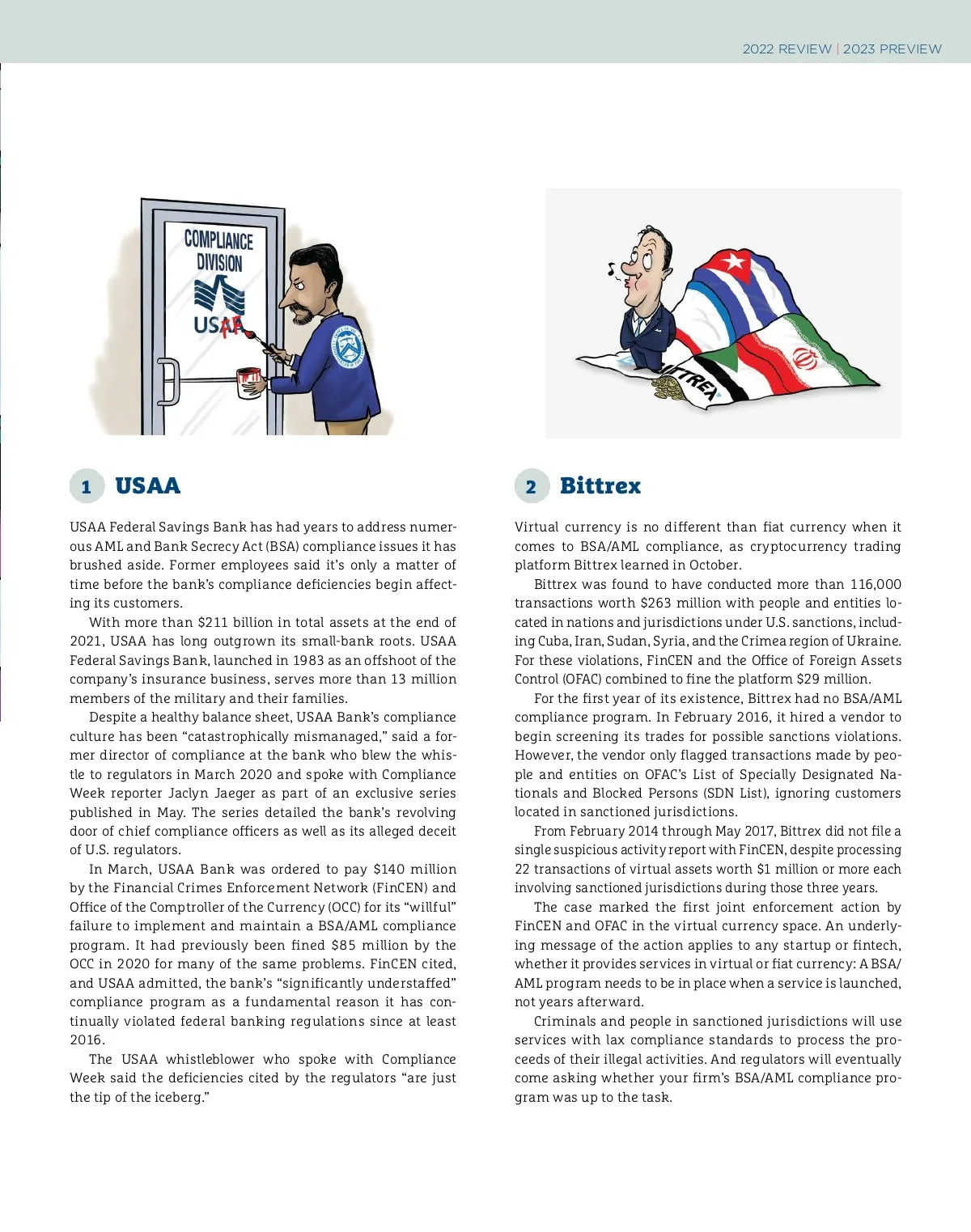 2022 REVIEW | 2023 PREVIEW

COMPLIANCE DIVISION

USAA

BITTREX

1 USAA

USAA Federal Savings Bank has had years to address numerous AML and Bank Secrecy Act (BSA) compliance issues it has brushed aside. Former employees said it's only a matter of time before the bank's compliance deficiencies begin affecting its customers.

With more than $211 billion in total assets at the end of 2021, USAA has long outgrown its small-bank roots. USAA Federal Savings Bank, launched in 1983 as an offshoot of the company's insurance business, serves more than 13 million members of the military and their families.

Despite a healthy balance sheet, USAA Bank's compliance culture has been "catastrophically mismanaged," said a former director of compliance at the bank who blew the whistle to regulators in March 2020 and spoke with Compliance Week reporter Jaclyn Jaeger as part of an exclusive series published in May. The series detailed the bank's revolving door of chief compliance officers as well as its alleged deceit of U.S. regulators.

In March, USAA Bank was ordered to pay $140 million by the Financial Crimes Enforcement Network (FinCEN) and Office of the Comptroller of the Currency (OCC) for its "willful" failure to implement and maintain a BSA/AML compliance program. It had previously been fined $85 million by the OCC in 2020 for many of the same problems. FinCEN cited, and USAA admitted, the bank's "significantly understaffed" compliance program as a fundamental reason it has continually violated federal banking regulations since at least 2016.

The USAA whistleblower who spoke with Compliance Week said the deficiencies cited by the regulators "are just the tip of the iceberg."

2 Bittrex

Virtual currency is no different than fiat currency when it comes to BSA/AML compliance, as cryptocurrency trading platform Bittrex learned in October.

Bittrex was found to have conducted more than 116,000 transactions worth $263 million with people and entities located in nations and jurisdictions under U.S. sanctions, including Cuba, Iran, Sudan, Syria, and the Crimea region of Ukraine. For these violations, FinCEN and the Office of Foreign Assets Control (OFAC) combined to fine the platform $29 million.

For the first year of its existence, Bittrex had no BSA/AML compliance program. In February 2016, it hired a vendor to begin screening its trades for possible sanctions violations. However, the vendor only flagged transactions made by people and entities on OFAC's List of Specially Designated Nationals and Blocked Persons (SDN List), ignoring customers located in sanctioned jurisdictions.

From February 2014 through May 2017, Bittrex did not file a single suspicious activity report with FinCEN, despite processing 22 transactions of virtual assets worth $1 million or more each involving sanctioned jurisdictions during those three years.

The case marked the first joint enforcement action by FinCEN and OFAC in the virtual currency space. An underlying message of the action applies to any startup or fintech, whether it provides services in virtual or fiat currency: A BSA/AML program needs to be in place when a service is launched, not years afterward.

Criminals and people in sanctioned jurisdictions will use services with lax compliance standards to process the proceeds of their illegal activities. And regulators will eventually come asking whether your firm's BSA/AML compliance program was up to the task.